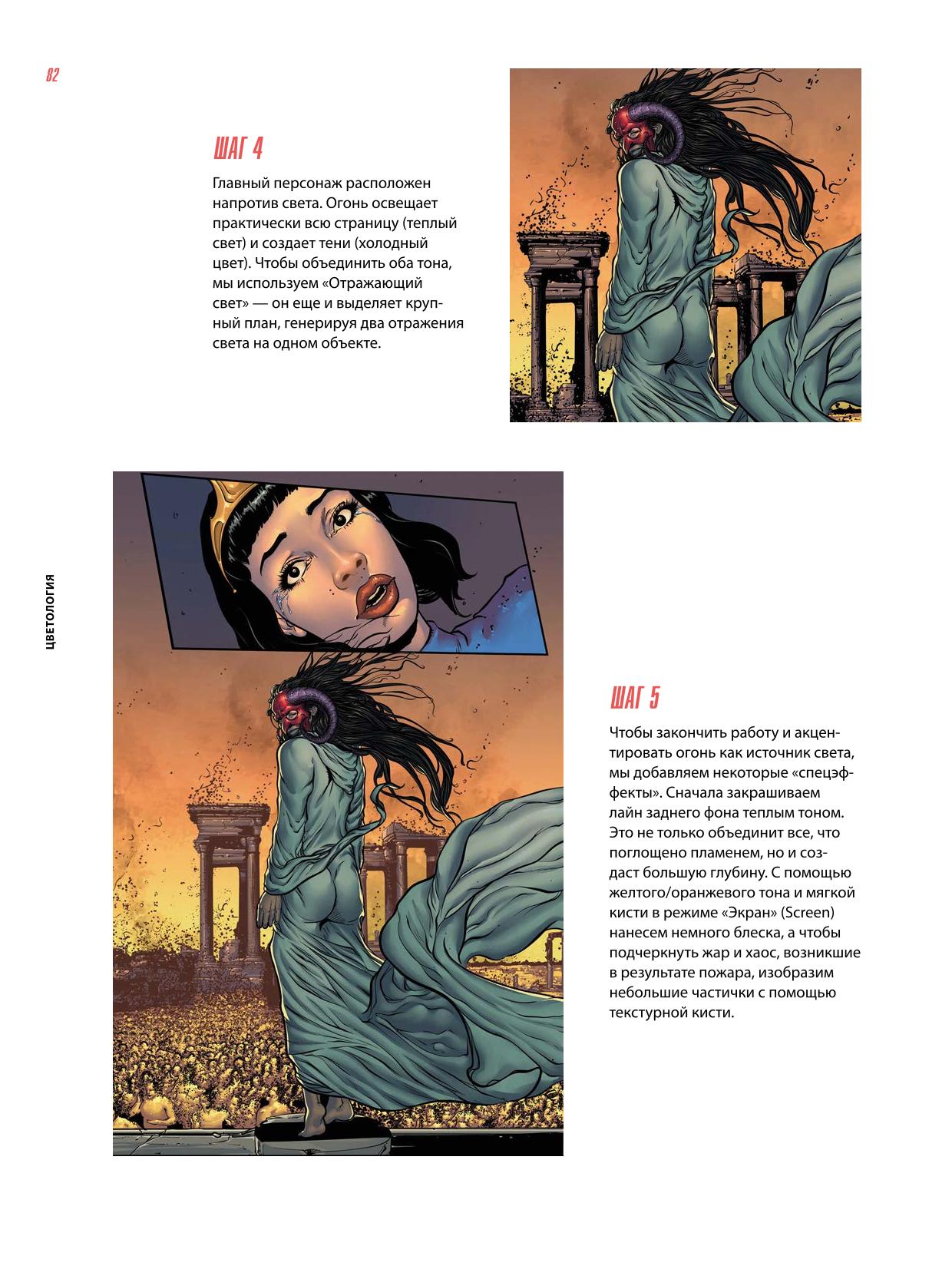 82

ШАГ 4

Главный персонаж расположен напротив света. Огонь освещает практически всю страницу (теплый свет) и создает тени (холодный цвет). Чтобы объединить оба тона, мы используем «Отражающий свет» — он еще и выделяет крупный план, генерируя два отражения света на одном объекте.

ЦВЕТОЛОГИЯ

ШАГ 5

Чтобы закончить работу и акцентировать огонь как источник света, мы добавляем некоторые «спецэффекты». Сначала закрашиваем лайн заднего фона теплым тоном. Это не только объединит все, что поглощено пламенем, но и создаст большую глубину. С помощью желтого/оранжевого тона и мягкой кисти в режиме «Экран» (Screen) нанесем немного блеска, а чтобы подчеркнуть жар и хаос, возникшие в результате пожара, изобразим небольшие частички с помощью текстурной кисти.